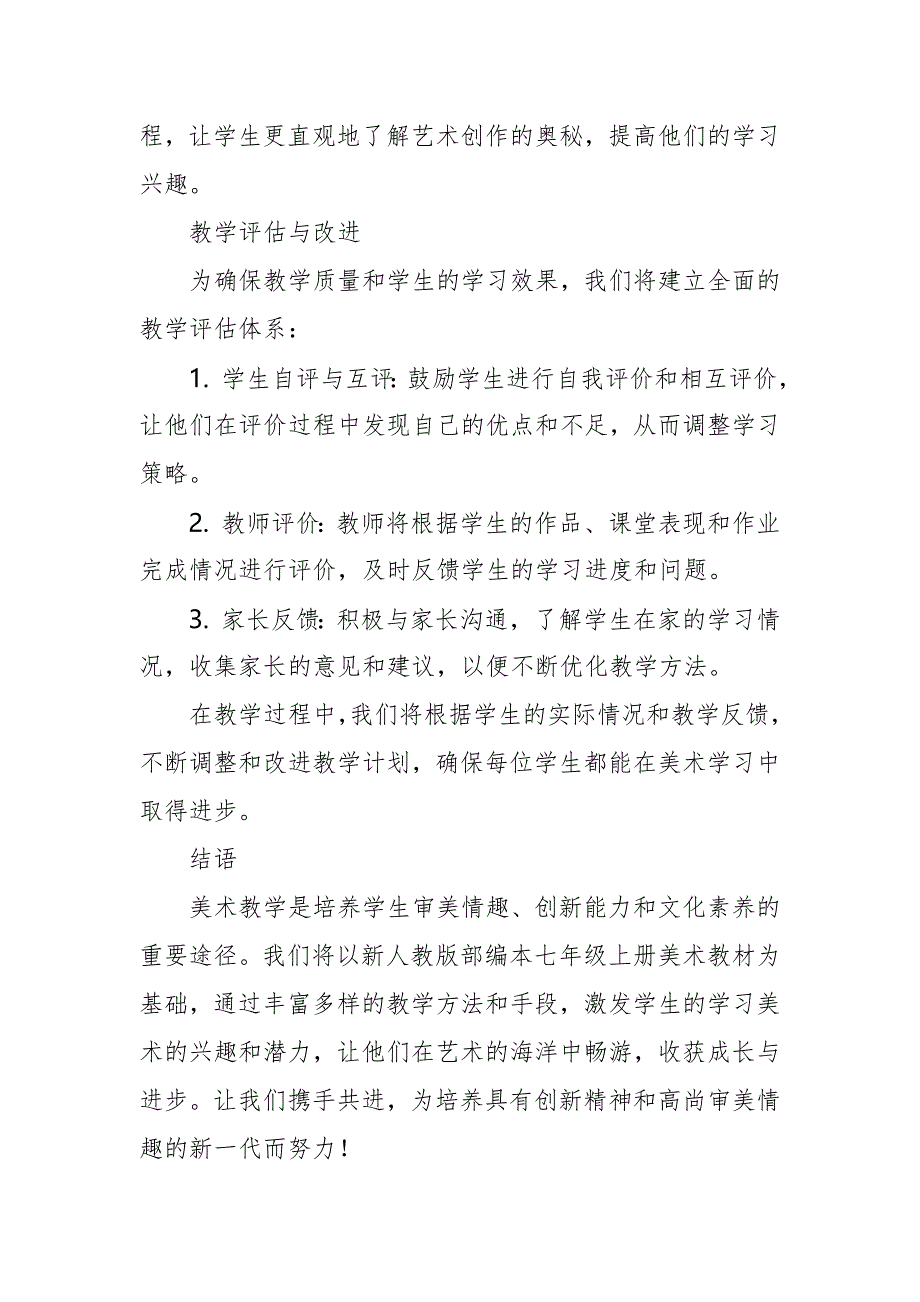 程，让学生更直观地了解艺术创作的奥秘，提高他们的学习兴趣。

教学评估与改进

为确保教学质量和学生的学习效果，我们将建立全面的教学评估体系：

1. 学生自评与互评：鼓励学生进行自我评价和相互评价，让他们在评价过程中发现自己的优点和不足，从而调整学习策略。

2. 教师评价：教师将根据学生的作品、课堂表现和作业完成情况进行评价，及时反馈学生的学习进度和问题。

3. 家长反馈：积极与家长沟通，了解学生在家的学习情况，收集家长的意见和建议，以便不断优化教学方法。

在教学过程中，我们将根据学生的实际情况和教学反馈，不断调整和改进教学计划，确保每位学生都能在美术学习中取得进步。

结语

美术教学是培养学生审美情趣、创新能力和文化素养的重要途径。我们将以新人教版部编本七年级上册美术教材为基础，通过丰富多样的教学方法和手段，激发学生的学习美术的兴趣和潜力，让他们在艺术的海洋中畅游，收获成长与进步。让我们携手共进，为培养具有创新精神和高尚审美情趣的新一代而努力！